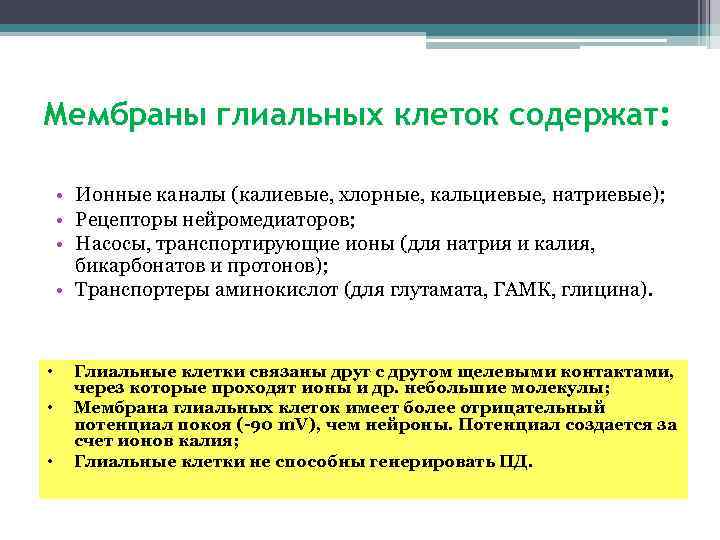 Мембраны глиальных клеток содержат:

• Ионные каналы (калиевые, хлорные, кальциевые, натриевые);
• Рецепторы нейромедиаторов;
• Насосы, транспортирующие ионы (для натрия и калия, бикарбонатов и протонов);
• Транспортеры аминокислот (для глутамата, ГАМК, глицина).

• Глиальные клетки связаны друг с другом щелевыми контактами, через которые проходят ионы и др. небольшие молекулы;
• Мембрана глиальных клеток имеет более отрицательный потенциал покоя (-90 mV), чем нейроны. Потенциал создается за счет ионов калия;
• Глиальные клетки не способны генерировать ПД.